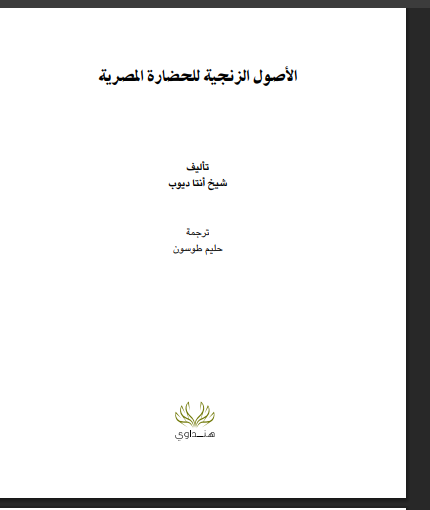 الأصول الزنجية للحضارة المصرية

تأليف
شيخ أنتا ديوب

ترجمة
حليم طوسون

هنداوي